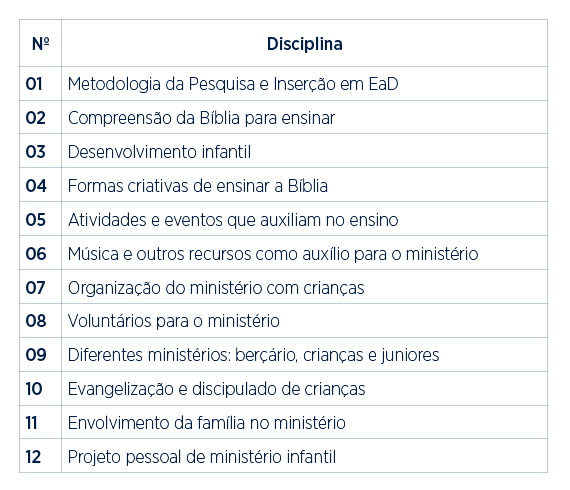 | Nº | Disciplina |
|---|---|
| 01 | Metodologia da Pesquisa e Inserção em EaD |
| 02 | Compreensão da Bíblia para ensinar |
| 03 | Desenvolvimento infantil |
| 04 | Formas criativas de ensinar a Bíblia |
| 05 | Atividades e eventos que auxiliam no ensino |
| 06 | Música e outros recursos como auxílio para o ministério |
| 07 | Organização do ministério com crianças |
| 08 | Voluntários para o ministério |
| 09 | Diferentes ministérios: berçário, crianças e juniores |
| 10 | Evangelização e discipulado de crianças |
| 11 | Envolvimento da família no ministério |
| 12 | Projeto pessoal de ministério infantil |